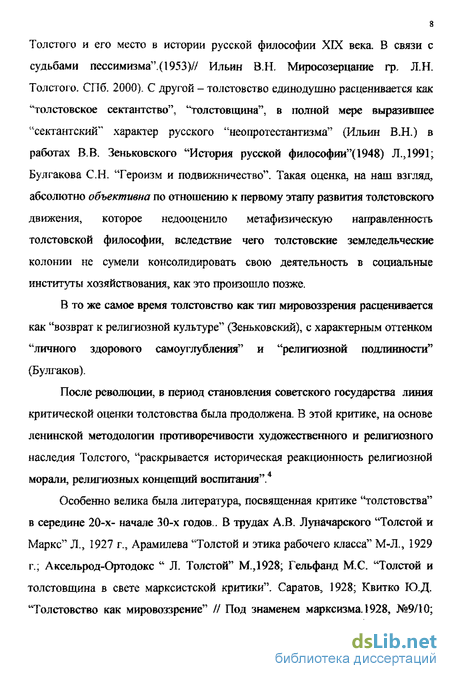 8

Толстого и его место в истории русской философии XIX века. В связи с судьбами пессимизма".(1953)// Ильин В.Н. Миросозерцание гр. Л.Н. Толстого. СПб. 2000). С другой – толстовство единодушно расценивается как "толстовское сектантство", "толстовщина", в полной мере выразившее "сектантский" характер русского "неопротестантизма" (Ильин В.Н.) в работах В.В. Зеньковского "История русской философии"(1948) Л.,1991; Булгакова С.Н. "Героизм и подвижничество". Такая оценка, на наш взгляд, абсолютно объективна по отношению к первому этапу развития толстовского движения, которое недооценило метафизическую направленность толстовской философии, вследствие чего толстовские земледельческие колонии не сумели консолидировать свою деятельность в социальные институты хозяйствования, как это произошло позже.

В то же самое время толстовство как тип мировоззрения расценивается как "возврат к религиозной культуре" (Зеньковский), с характерным оттенком "личного здорового самоуглубления" и "религиозной подлинности" (Булгаков).

После революции, в период становления советского государства линия критической оценки толстовства была продолжена. В этой критике, на основе ленинской методологии противоречивости художественного и религиозного наследия Толстого, "раскрывается историческая реакционность религиозной морали, религиозных концепций воспитания".$^4$

Особенно велика была литература, посвященная критике "толстовства" в середине 20-х- начале 30-х годов.. В трудах А.В. Луначарского "Толстой и Маркс" Л., 1927 г., Арамилева "Толстой и этика рабочего класса" М-Л., 1929 г.; Аксельрод-Ортодокс " Л. Толстой" М.,1928; Гельфанд М.С. "Толстой и толстовщина в свете марксистской критики". Саратов, 1928; Квитко Ю.Д. "Толстовство как мировоззрение" // Под знаменем марксизма.1928, №9/10;

dsLib.net
библиотека диссертаций